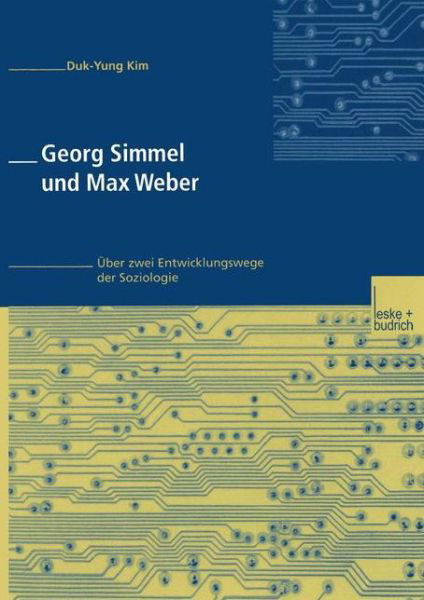 Duk-Yung Kim

Georg Simmel und Max Weber

Über zwei Entwicklungswege der Soziologie

leske + budrich